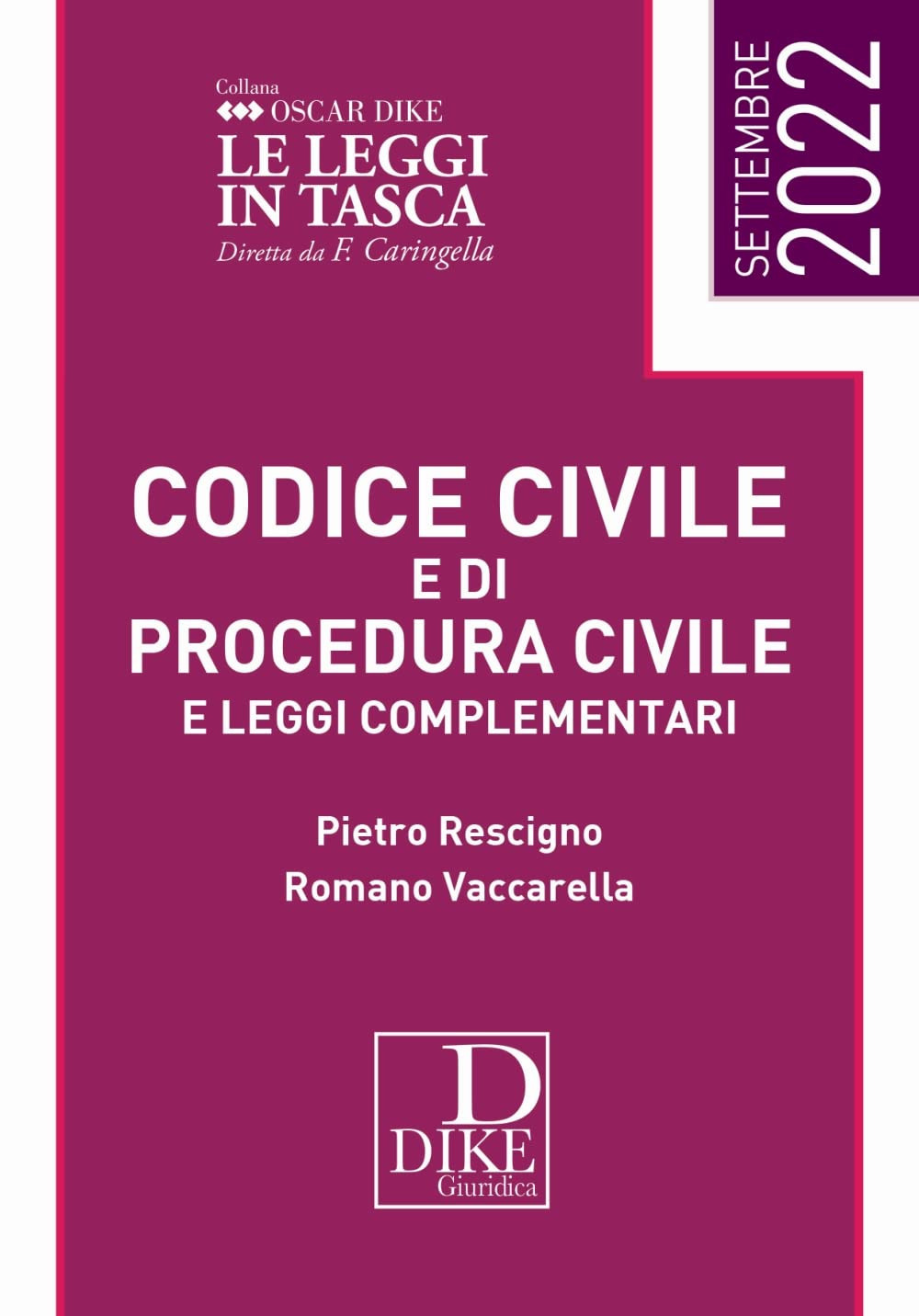 Collana
OSCAR DIKE
LE LEGGI IN TASCA
Diretta da F. Caringella

SETTEMBRE 2022

CODICE CIVILE
E DI
PROCEDURA CIVILE
E LEGGI COMPLEMENTARI

Pietro Rescigno
Romano Vaccarella

D
DIKE
Giuridica